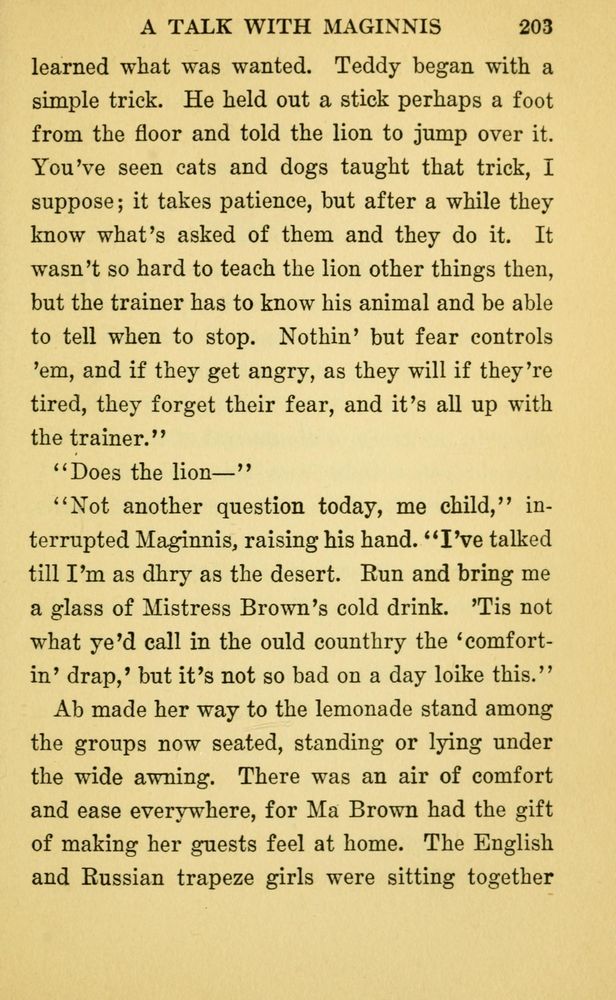 A TALK WITH MAGINNIS 203

learned what was wanted. Teddy began with a simple trick. He held out a stick perhaps a foot from the floor and told the lion to jump over it. You've seen cats and dogs taught that trick, I suppose; it takes patience, but after a while they know what's asked of them and they do it. It wasn't so hard to teach the lion other things then, but the trainer has to know his animal and be able to tell when to stop. Nothin' but fear controls 'em, and if they get angry, as they will if they're tired, they forget their fear, and it's all up with the trainer."

"Does the lion—"

"Not another question today, me child," interrupted Maginnis, raising his hand. "I've talked till I'm as dhry as the desert. Run and bring me a glass of Mistress Brown's cold drink. 'Tis not what ye'd call in the ould counthry the 'comfortin' drap,' but it's not so bad on a day loike this."

Ab made her way to the lemonade stand among the groups now seated, standing or lying under the wide awning. There was an air of comfort and ease everywhere, for Ma Brown had the gift of making her guests feel at home. The English and Russian trapeze girls were sitting together